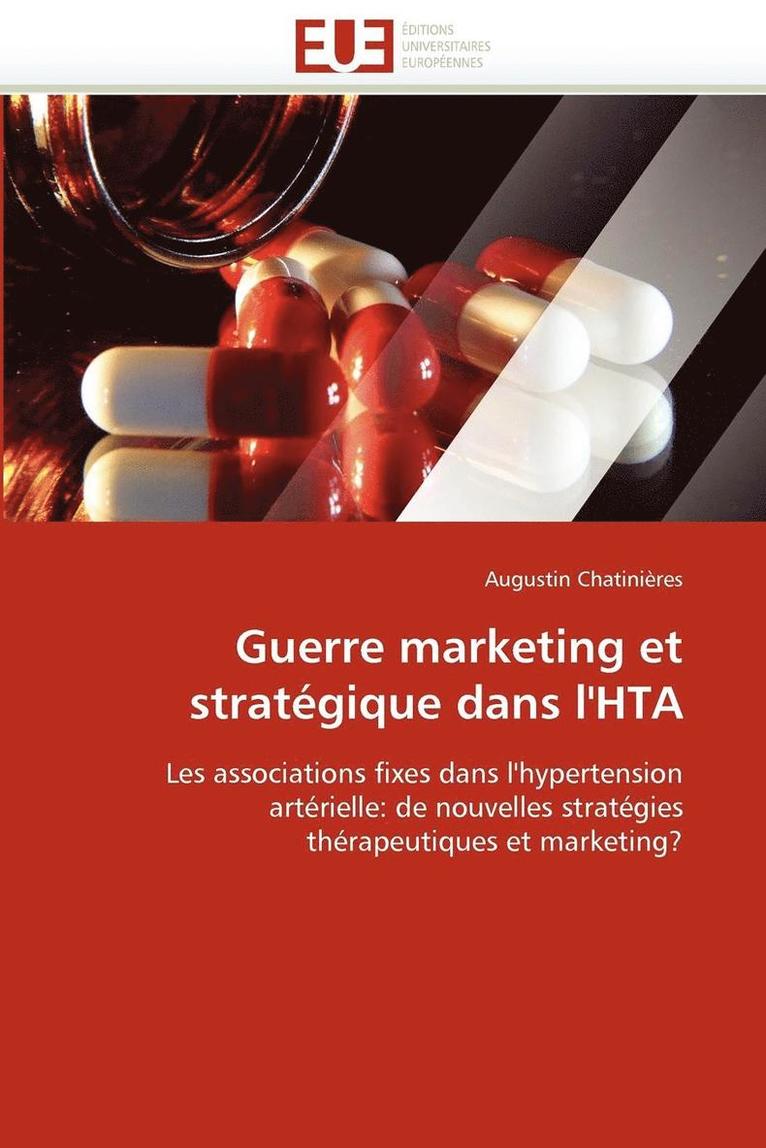 EUE
ÉDITIONS
UNIVERSITAIRES
EUROPÉENNES

Augustin Chatinières

Guerre marketing et stratégique dans l'HTA

Les associations fixes dans l'hypertension artérielle: de nouvelles stratégies thérapeutiques et marketing?